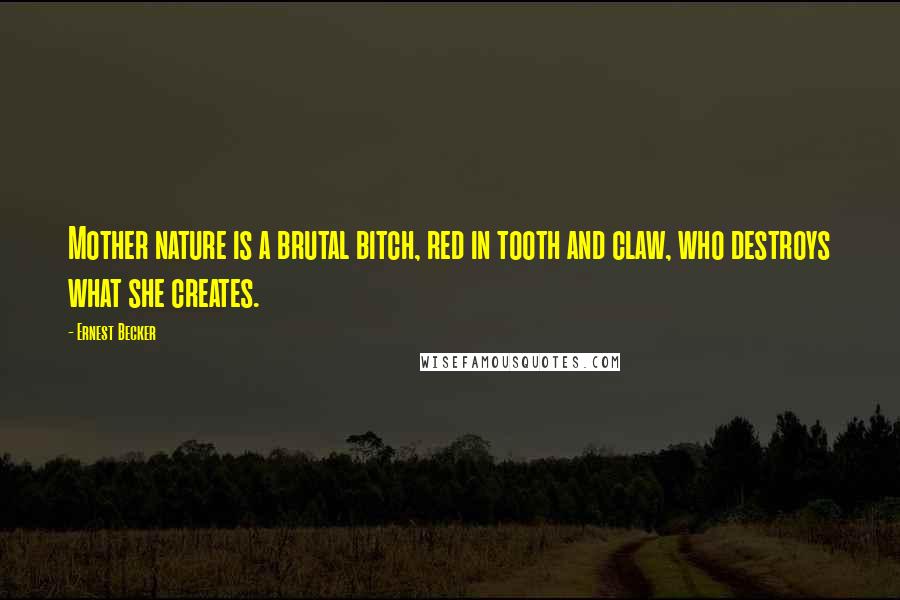 Mother nature is a brutal bitch, red in tooth and claw, who destroys what she creates.

- Ernest Becker

WISEFAMOUSQUOTES.COM